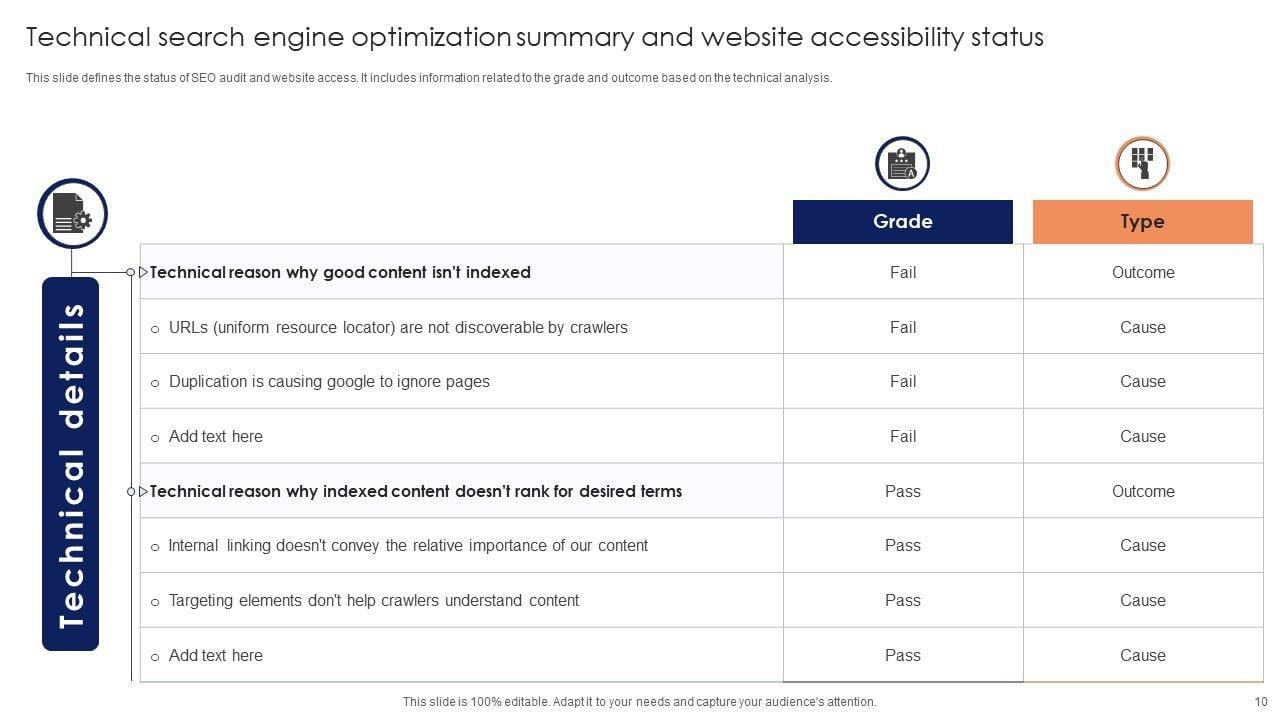 Technical search engine optimization summary and website accessibility status

This slide defines the status of SEO audit and website access. It includes information related to the grade and outcome based on the technical analysis.

Technical details

| | Grade | Type |
|---|---|---|
| Technical reason why good content isn't indexed | Fail | Outcome |
| o URLs (uniform resource locator) are not discoverable by crawlers | Fail | Cause |
| o Duplication is causing google to ignore pages | Fail | Cause |
| o Add text here | Fail | Cause |
| Technical reason why indexed content doesn't rank for desired terms | Pass | Outcome |
| o Internal linking doesn't convey the relative importance of our content | Pass | Cause |
| o Targeting elements don't help crawlers understand content | Pass | Cause |
| o Add text here | Pass | Cause |

This slide is 100% editable. Adapt it to your needs and capture your audience's attention.

10